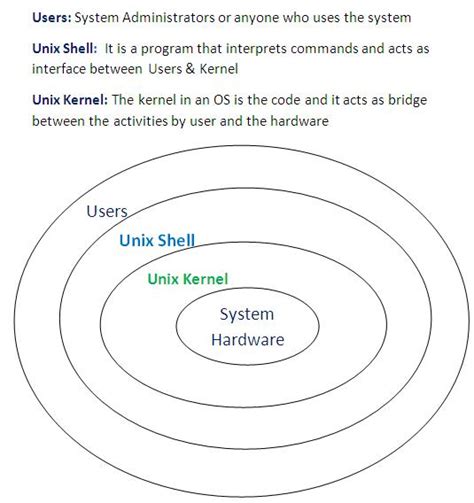 Users: System Administrators or anyone who uses the system

Unix Shell: It is a program that interprets commands and acts as interface between Users & Kernel

Unix Kernel: The kernel in an OS is the code and it acts as bridge between the activities by user and the hardware

Users

Unix Shell

Unix Kernel

System Hardware